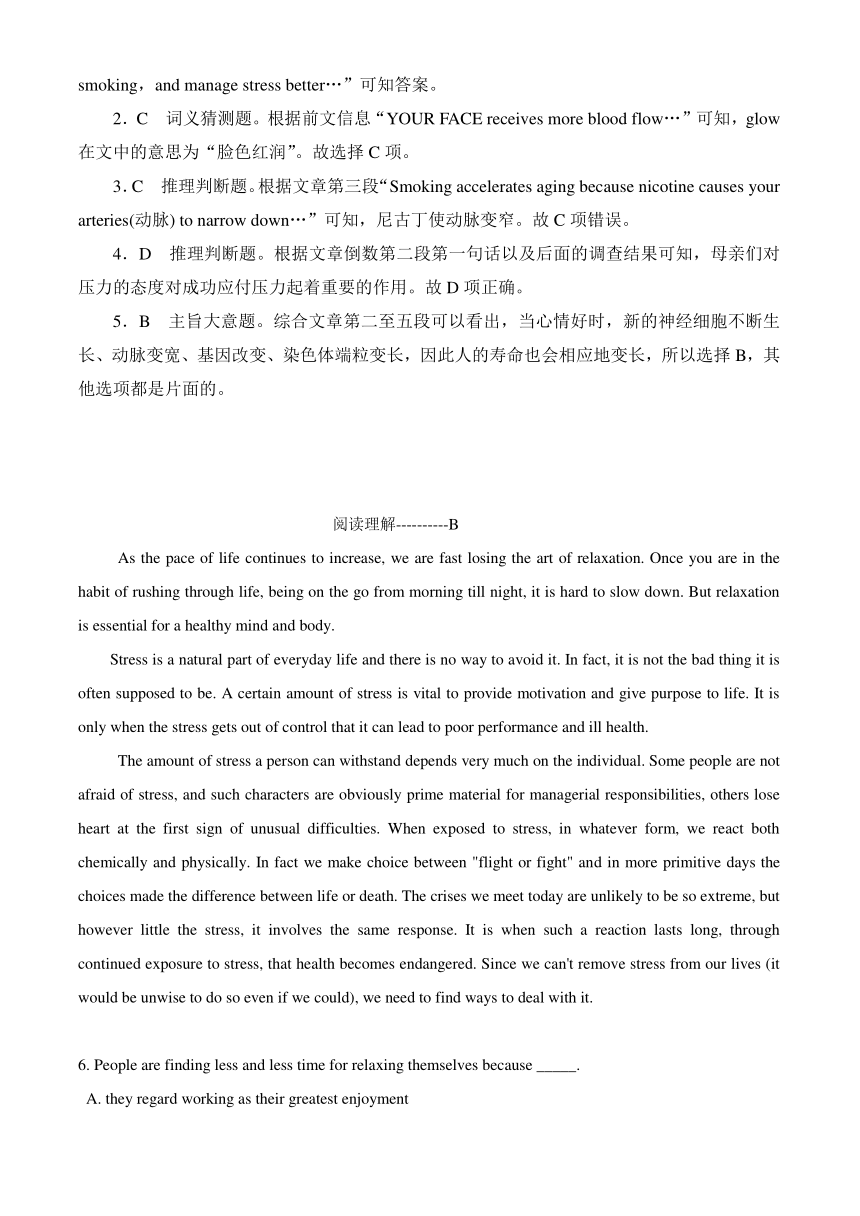 smoking，and manage stress better…”可知答案。

2．C　词义猜测题。根据前文信息“YOUR FACE receives more blood flow…”可知，glow 在文中的意思为“脸色红润”。故选择 C 项。

3．C　推理判断题。根据文章第三段“Smoking accelerates aging because nicotine causes your arteries(动脉) to narrow down…”可知，尼古丁使动脉变窄。故 C 项错误。

4．D　推理判断题。根据文章倒数第二段第一句话以及后面的调查结果可知，母亲们对压力的态度对成功应付压力起着重要的作用。故 D 项正确。

5．B　主旨大意题。综合文章第二至五段可以看出，当心情好时，新的神经细胞不断生长、动脉变宽、基因改变、染色体端粒变长，因此人的寿命也会相应地变长，所以选择 B，其他选项都是片面的。

阅读理解----------B

As the pace of life continues to increase, we are fast losing the art of relaxation. Once you are in the habit of rushing through life, being on the go from morning till night, it is hard to slow down. But relaxation is essential for a healthy mind and body.

Stress is a natural part of everyday life and there is no way to avoid it. In fact, it is not the bad thing it is often supposed to be. A certain amount of stress is vital to provide motivation and give purpose to life. It is only when the stress gets out of control that it can lead to poor performance and ill health.

The amount of stress a person can withstand depends very much on the individual. Some people are not afraid of stress, and such characters are obviously prime material for managerial responsibilities, others lose heart at the first sign of unusual difficulties. When exposed to stress, in whatever form, we react both chemically and physically. In fact we make choice between "flight or fight" and in more primitive days the choices made the difference between life or death. The crises we meet today are unlikely to be so extreme, but however little the stress, it involves the same response. It is when such a reaction lasts long, through continued exposure to stress, that health becomes endangered. Since we can't remove stress from our lives (it would be unwise to do so even if we could), we need to find ways to deal with it.

6. People are finding less and less time for relaxing themselves because _____.

A. they regard working as their greatest enjoyment